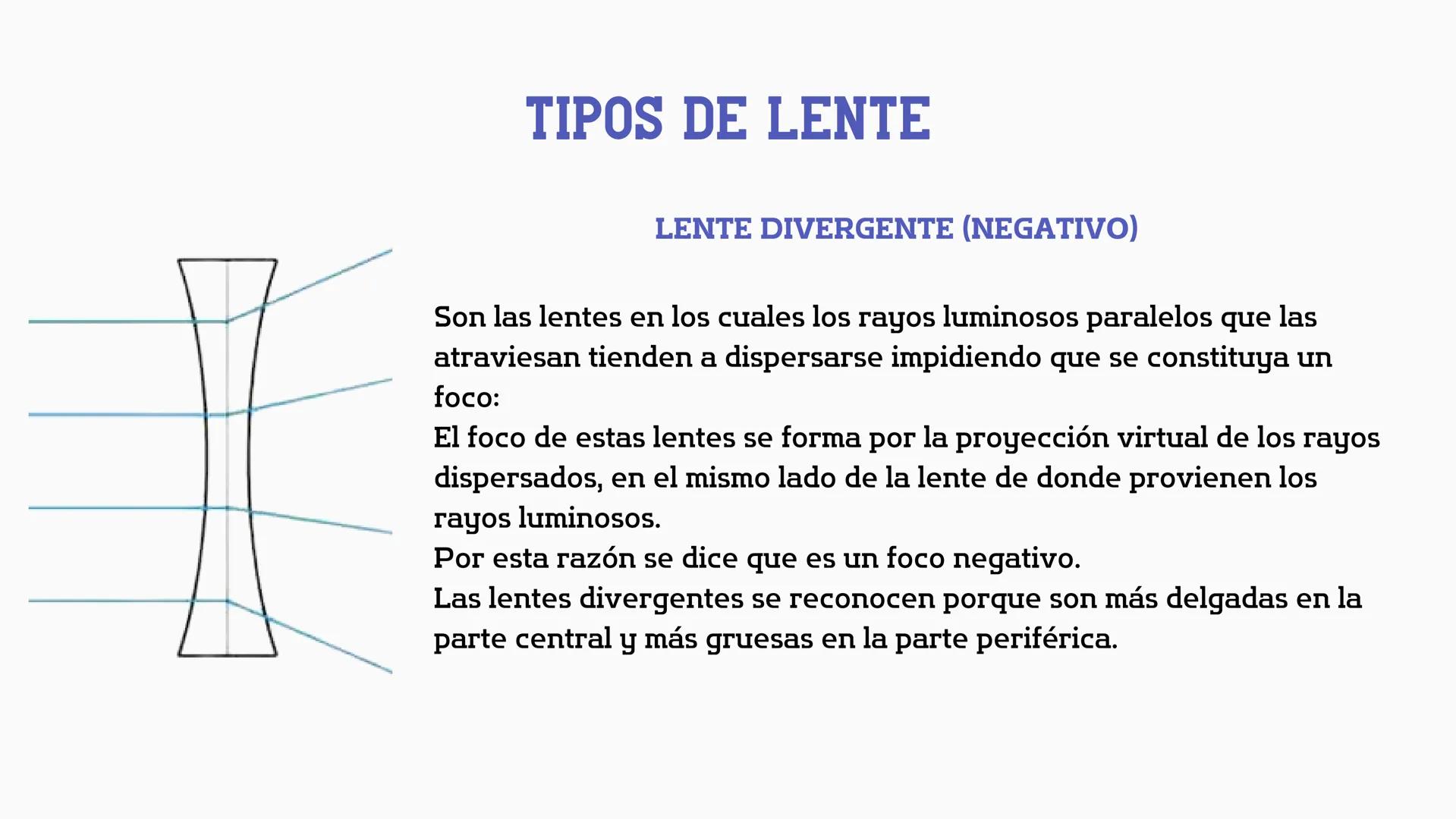 TIPOS DE LENTE

LENTE DIVERGENTE (NEGATIVO)

Son las lentes en los cuales los rayos luminosos paralelos que las atraviesan tienden a dispersarse impidiendo que se constituya un foco:
El foco de estas lentes se forma por la proyección virtual de los rayos dispersados, en el mismo lado de la lente de donde provienen los rayos luminosos.
Por esta razón se dice que es un foco negativo.
Las lentes divergentes se reconocen porque son más delgadas en la parte central y más gruesas en la parte periférica.